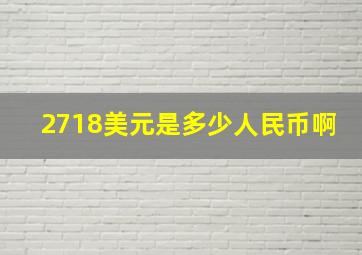 2718美元是多少人民币啊